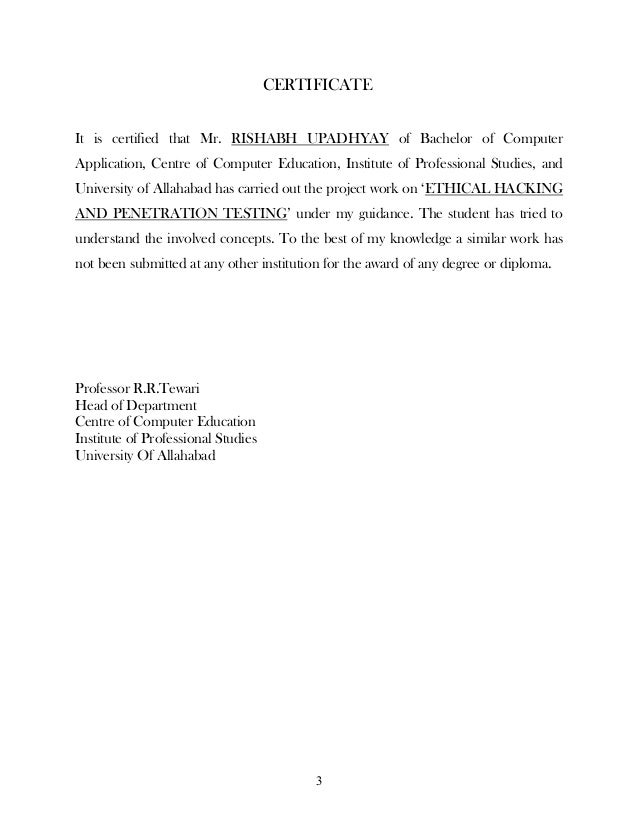 CERTIFICATE

It is certified that Mr. RISHABH UPADHYAY of Bachelor of Computer Application, Centre of Computer Education, Institute of Professional Studies, and University of Allahabad has carried out the project work on 'ETHICAL HACKING AND PENETRATION TESTING' under my guidance. The student has tried to understand the involved concepts. To the best of my knowledge a similar work has not been submitted at any other institution for the award of any degree or diploma.

Professor R.R.Tewari
Head of Department
Centre of Computer Education
Institute of Professional Studies
University Of Allahabad

3